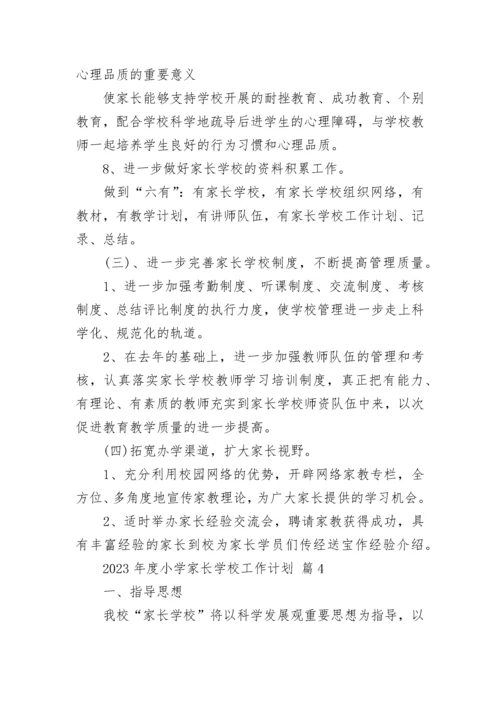 心理品质的重要意义

使家长能够支持学校开展的耐挫教育、成功教育、个别教育，配合学校科学地疏导后进学生的心理障碍，与学校教师一起培养学生良好的行为习惯和心理品质。

8、进一步做好家长学校的资料积累工作。

做到“六有”：有家长学校，有家长学校组织网络，有教材，有教学计划，有讲师队伍，有家长学校工作计划、记录、总结。

(三)、进一步完善家长学校制度，不断提高管理质量。

1、进一步加强考勤制度、听课制度、交流制度、考核制度、总结评比制度的执行力度，使学校管理进一步走上科学化、规范化的轨道。

2、在去年的基础上，进一步加强教师队伍的管理和考核，认真落实家长学校教师学习培训制度，真正把有能力、有理论、有素质的教师充实到家长学校师资队伍中来，以次促进教育教学质量的进一步提高。

(四)拓宽办学渠道，扩大家长视野。

1、充分利用校园网络的优势，开辟网络家教专栏，全方位、多角度地宣传家教理论，为广大家长提供的学习机会。

2、适时举办家长经验交流会，聘请家教获得成功，具有丰富经验的家长到校为家长学员们传经送宝作经验介绍。

2023 年度小学家长学校工作计划 篇 4

一、指导思想

我校“家长学校”将以科学发展观重要思想为指导，以